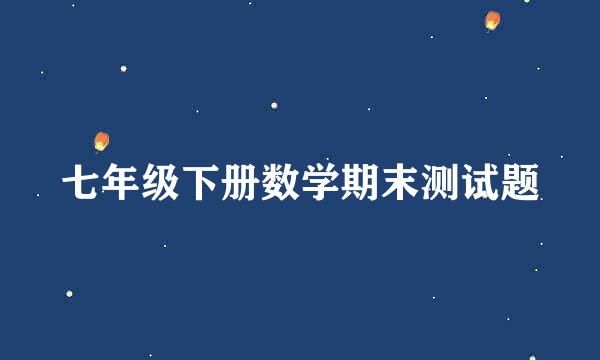 七年级下册数学期末测试题